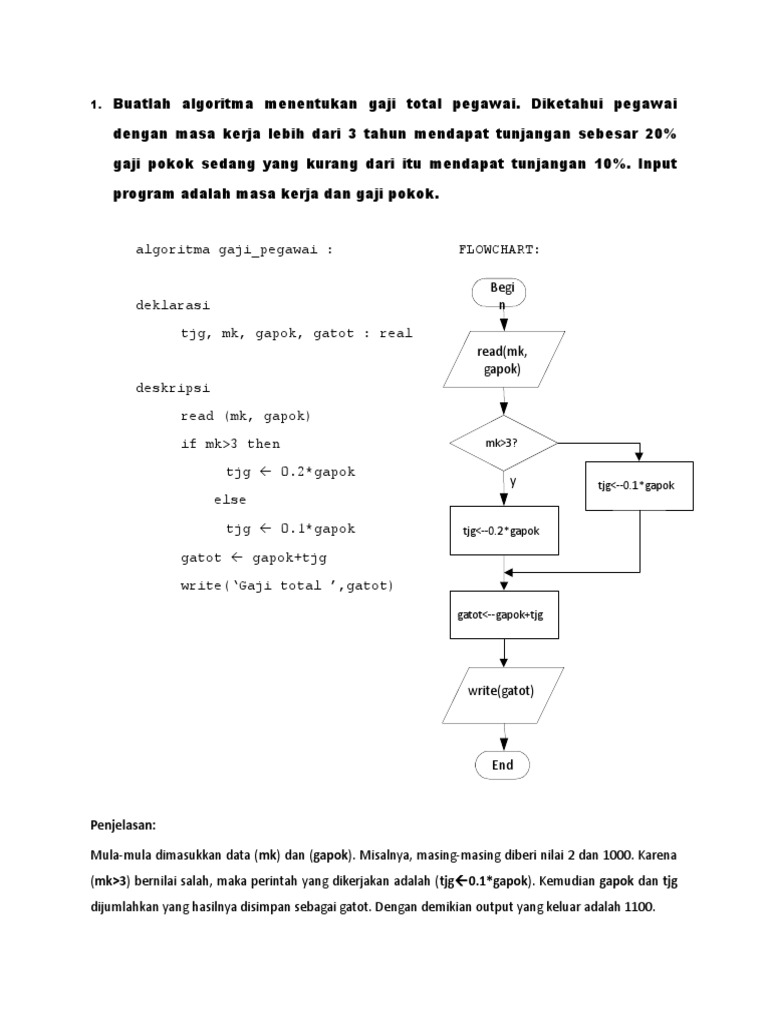 1. Buatlah algoritma menentukan gaji total pegawai. Diketahui pegawai dengan masa kerja lebih dari 3 tahun mendapat tunjangan sebesar 20% gaji pokok sedang yang kurang dari itu mendapat tunjangan 10%. Input program adalah masa kerja dan gaji pokok.

algoritma gaji_pegawai :

deklarasi
tjg, mk, gapok, gatot : real

deskripsi
read (mk, gapok)
if mk>3 then
tjg ← 0.2*gapok
else
tjg ← 0.1*gapok
gatot ← gapok+tjg
write('Gaji total ',gatot)

FLOWCHART:

Begi
n

read(mk, gapok)

mk>3?

y

tjg<--0.1*gapok

tjg<--0.2*gapok

gatot<--gapok+tjg

write(gatot)

End

Penjelasan:

Mula-mula dimasukkan data (mk) dan (gapok). Misalnya, masing-masing diberi nilai 2 dan 1000. Karena (mk>3) bernilai salah, maka perintah yang dikerjakan adalah (tjg←0.1*gapok). Kemudian gapok dan tjg dijumlahkan yang hasilnya disimpan sebagai gatot. Dengan demikian output yang keluar adalah 1100.